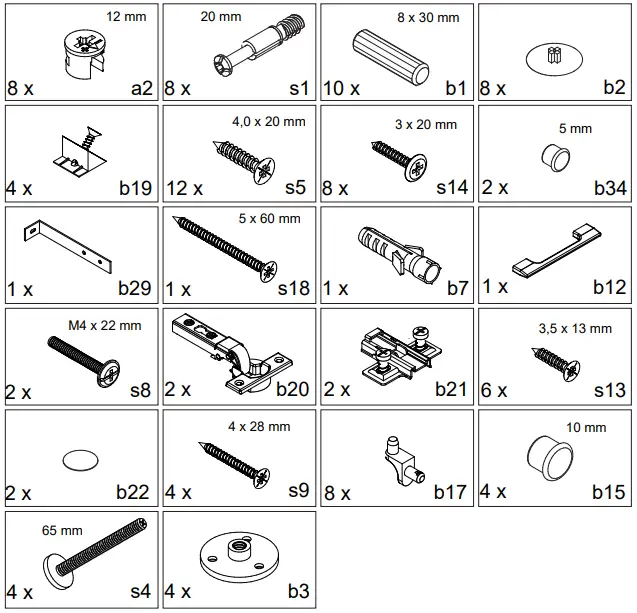 12 mm
8 x a2

20 mm
8 x s1

8 x 30 mm
10 x b1

8 x b2

4 x b19

4,0 x 20 mm
12 x s5

3 x 20 mm
8 x s14

5 mm
2 x b34

1 x b29

5 x 60 mm
1 x s18

1 x b7

1 x b12

M4 x 22 mm
2 x s8

2 x b20

2 x b21

3,5 x 13 mm
6 x s13

2 x b22

4 x 28 mm
4 x s9

8 x b17

10 mm
4 x b15

65 mm
4 x s4

4 x b3